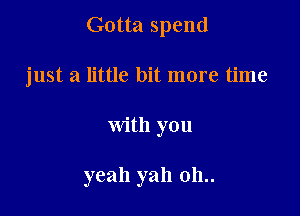 Gotta spend

just a little bit more time

with you

yeah yah oh..